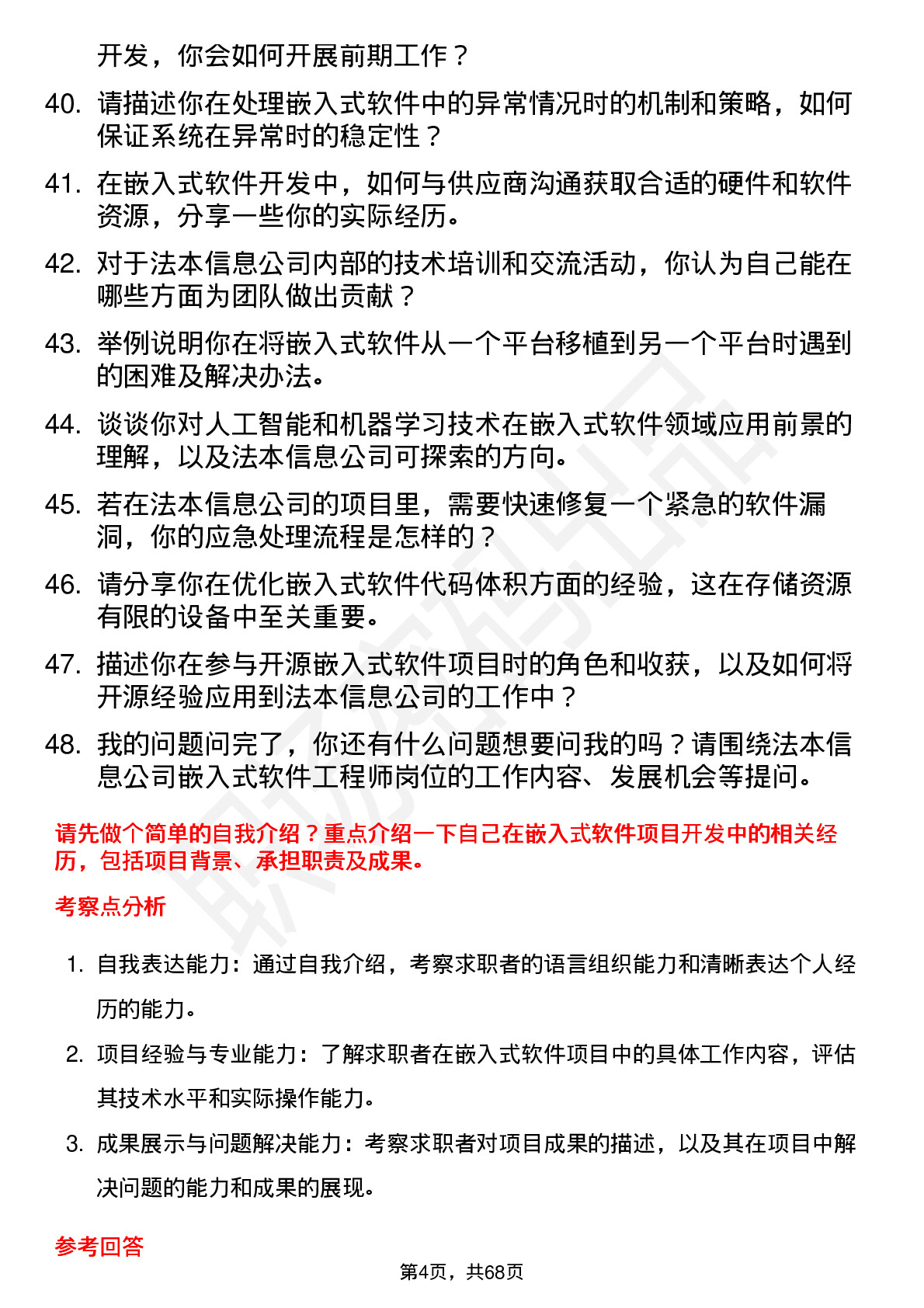 开发，你会如何开展前期工作？

40. 请描述你在处理嵌入式软件中的异常情况时的机制和策略，如何保证系统在异常时的稳定性？

41. 在嵌入式软件开发中，如何与供应商沟通获取合适的硬件和软件资源，分享一些你的实际经历。

42. 对于法本信息公司内部的技术培训和交流活动，你认为自己能在哪些方面为团队做出贡献？

43. 举例说明你在将嵌入式软件从一个平台移植到另一个平台时遇到的困难及解决办法。

44. 谈谈你对人工智能和机器学习技术在嵌入式软件领域应用前景的理解，以及法本信息公司可探索的方向。

45. 若在法本信息公司的项目里，需要快速修复一个紧急的软件漏洞，你的应急处理流程是怎样的？

46. 请分享你在优化嵌入式软件代码体积方面的经验，这在存储资源有限的设备中至关重要。

47. 描述你在参与开源嵌入式软件项目时的角色和收获，以及如何将开源经验应用到法本信息公司的工作中？

48. 我的问题问完了，你还有什么问题想要问我的吗？请围绕法本信息公司嵌入式软件工程师岗位的工作内容、发展机会等提问。

请先做个简单的自我介绍？重点介绍一下自己在嵌入式软件项目开发中的相关经历，包括项目背景、承担职责及成果。

考察点分析

1. 自我表达能力：通过自我介绍，考察求职者的语言组织能力和清晰表达个人经历的能力。

2. 项目经验与专业能力：了解求职者在嵌入式软件项目中的具体工作内容，评估其技术水平和实际操作能力。

3. 成果展示与问题解决能力：考察求职者对项目成果的描述，以及其在项目中解决问题的能力和成果的展现。

参考回答

第4页，共68页